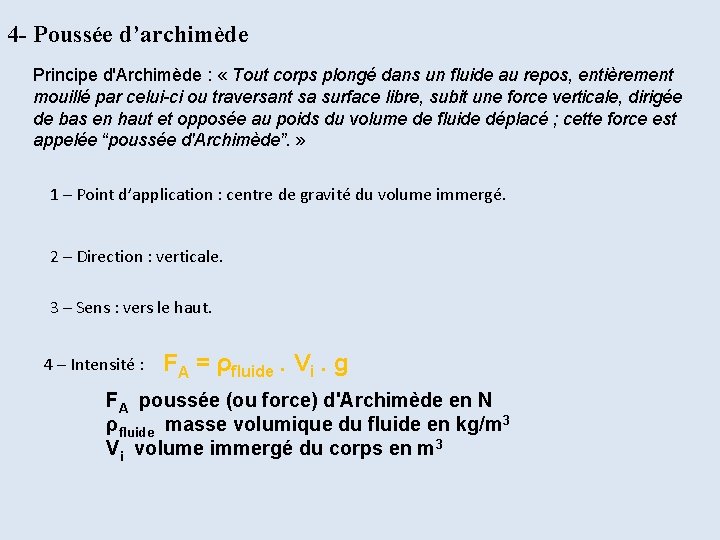 4- Poussée d’archimède

Principe d'Archimède : « Tout corps plongé dans un fluide au repos, entièrement mouillé par celui-ci ou traversant sa surface libre, subit une force verticale, dirigée de bas en haut et opposée au poids du volume de fluide déplacé ; cette force est appelée “poussée d'Archimède”. »

1 – Point d’application : centre de gravité du volume immergé.

2 – Direction : verticale.

3 – Sens : vers le haut.

4 – Intensité : $F_A = \rho_{fluide} . V_i . g$

$F_A$ poussée (ou force) d'Archimède en N
$\rho_{fluide}$ masse volumique du fluide en kg/m$^3$
$V_i$ volume immergé du corps en m$^3$